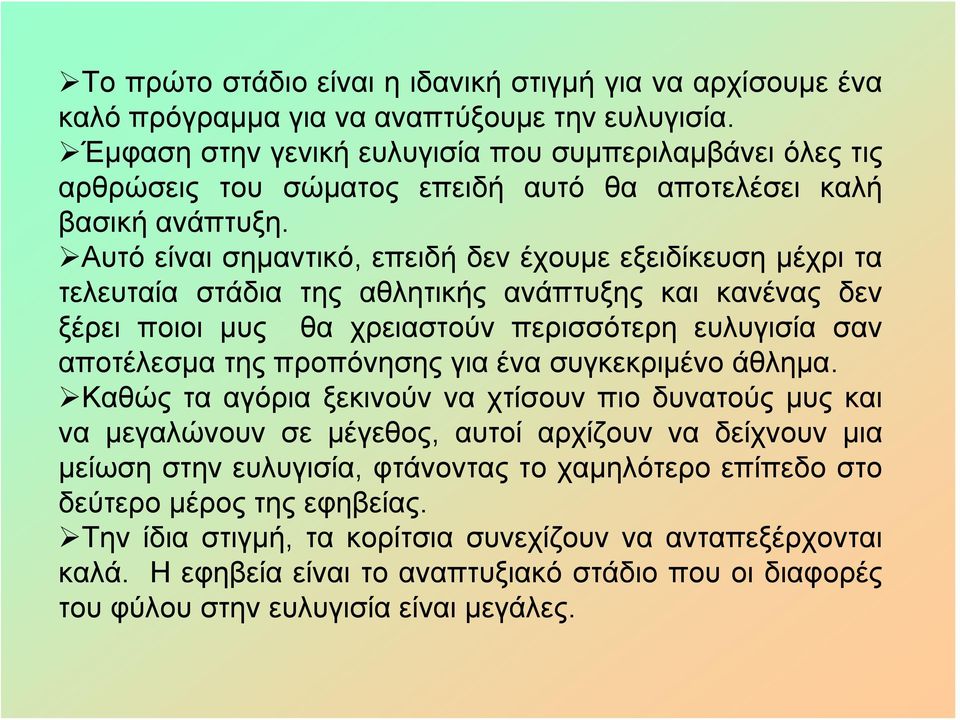 ➢Το πρώτο στάδιο είναι η ιδανική στιγμή για να αρχίσουμε ένα καλό πρόγραμμα για να αναπτύξουμε την ευλυγισία.
➢Έμφαση στην γενική ευλυγισία που συμπεριλαμβάνει όλες τις αρθρώσεις του σώματος επειδή αυτό θα αποτελέσει καλή βασική ανάπτυξη.
➢Αυτό είναι σημαντικό, επειδή δεν έχουμε εξειδίκευση μέχρι τα τελευταία στάδια της αθλητικής ανάπτυξης και κανένας δεν ξέρει ποιοι μυς θα χρειαστούν περισσότερη ευλυγισία σαν αποτέλεσμα της προπόνησης για ένα συγκεκριμένο άθλημα.
➢Καθώς τα αγόρια ξεκινούν να χτίσουν πιο δυνατούς μυς και να μεγαλώνουν σε μέγεθος, αυτοί αρχίζουν να δείχνουν μια μείωση στην ευλυγισία, φτάνοντας το χαμηλότερο επίπεδο στο δεύτερο μέρος της εφηβείας.
➢Την ίδια στιγμή, τα κορίτσια συνεχίζουν να ανταπεξέρχονται καλά. Η εφηβεία είναι το αναπτυξιακό στάδιο που οι διαφορές του φύλου στην ευλυγισία είναι μεγάλες.